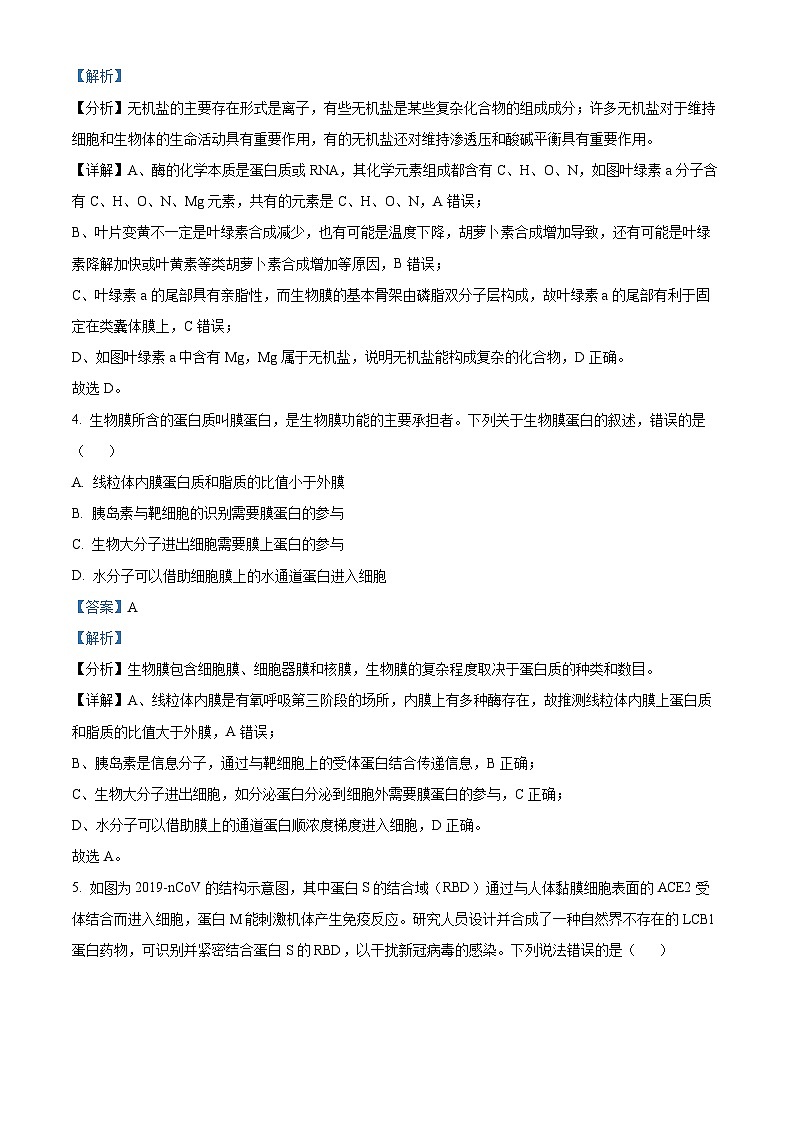 【解析】

【分析】无机盐的主要存在形式是离子，有些无机盐是某些复杂化合物的组成成分；许多无机盐对于维持细胞和生物体的生命活动具有重要作用，有的无机盐还对维持渗透压和酸碱平衡具有重要作用。

【详解】A、酶的化学本质是蛋白质或 RNA，其化学元素组成都含有 C、H、O、N，如图叶绿素 a 分子含有 C、H、O、N、Mg 元素，共有的元素是 C、H、O、N，A 错误；

B、叶片变黄不一定是叶绿素合成减少，也有可能是温度下降，胡萝卜素合成增加导致，还有可能是叶绿素降解加快或叶黄素等类胡萝卜素合成增加等原因，B 错误；

C、叶绿素 a 的尾部具有亲脂性，而生物膜的基本骨架由磷脂双分子层构成，故叶绿素 a 的尾部有利于固定在类囊体膜上，C 错误；

D、如图叶绿素 a 中含有 Mg，Mg 属于无机盐，说明无机盐能构成复杂的化合物，D 正确。

故选 D。

4. 生物膜所含的蛋白质叫膜蛋白，是生物膜功能的主要承担者。下列关于生物膜蛋白的叙述，错误的是（　　）

A. 线粒体内膜蛋白质和脂质的比值小于外膜

B. 胰岛素与靶细胞的识别需要膜蛋白的参与

C. 生物大分子进出细胞需要膜上蛋白的参与

D. 水分子可以借助细胞膜上的水通道蛋白进入细胞

【答案】A

【解析】

【分析】生物膜包含细胞膜、细胞器膜和核膜，生物膜的复杂程度取决于蛋白质的种类和数目。

【详解】A、线粒体内膜是有氧呼吸第三阶段的场所，内膜上有多种酶存在，故推测线粒体内膜上蛋白质和脂质的比值大于外膜，A 错误；

B、胰岛素是信息分子，通过与靶细胞上的受体蛋白结合传递信息，B 正确；

C、生物大分子进出细胞，如分泌蛋白分泌到细胞外需要膜蛋白的参与，C 正确；

D、水分子可以借助膜上的通道蛋白顺浓度梯度进入细胞，D 正确。

故选 A。

5. 如图为 2019-nCoV 的结构示意图，其中蛋白 S 的结合域（RBD）通过与人体黏膜细胞表面的 ACE2 受体结合而进入细胞，蛋白 M 能刺激机体产生免疫反应。研究人员设计并合成了一种自然界不存在的 LCB1 蛋白药物，可识别并紧密结合蛋白 S 的 RBD，以干扰新冠病毒的感染。下列说法错误的是（　　）